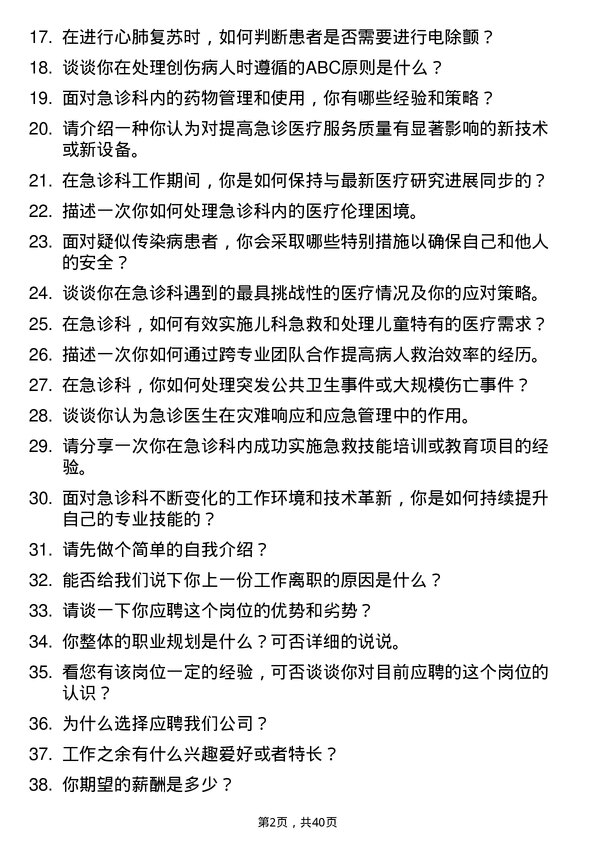 17. 在进行心肺复苏时，如何判断患者是否需要进行电除颤？

18. 谈谈你在处理创伤病人时遵循的ABC原则是什么？

19. 面对急诊科内的药物管理和使用，你有哪些经验和策略？

20. 请介绍一种你认为对提高急诊医疗服务质量有显著影响的新技术或新设备。

21. 在急诊科工作期间，你是如何保持与最新医疗研究进展同步的？

22. 描述一次你如何处理急诊科内的医疗伦理困境。

23. 面对疑似传染病患者，你会采取哪些特别措施以确保自己和他人的安全？

24. 谈谈你在急诊科遇到的最具挑战性的医疗情况及你的应对策略。

25. 在急诊科，如何有效实施儿科急救和处理儿童特有的医疗需求？

26. 描述一次你如何通过跨专业团队合作提高病人救治效率的经历。

27. 在急诊科，你如何处理突发公共卫生事件或大规模伤亡事件？

28. 谈谈你认为急诊医生在灾难响应和应急管理中的作用。

29. 请分享一次你在急诊科内成功实施急救技能培训或教育项目的经验。

30. 面对急诊科不断变化的工作环境和技术革新，你是如何持续提升自己的专业技能的？

31. 请先做个简单的自我介绍？

32. 能否给我们说下你上一份工作离职的原因是什么？

33. 请谈一下你应聘这个岗位的优势和劣势？

34. 你整体的职业规划是什么？可否详细的说说。

35. 看您有该岗位一定的经验，可否谈谈你对目前应聘的这个岗位的认识？

36. 为什么选择应聘我们公司？

37. 工作之余有什么兴趣爱好或者特长？

38. 你期望的薪酬是多少？

第2页，共40页